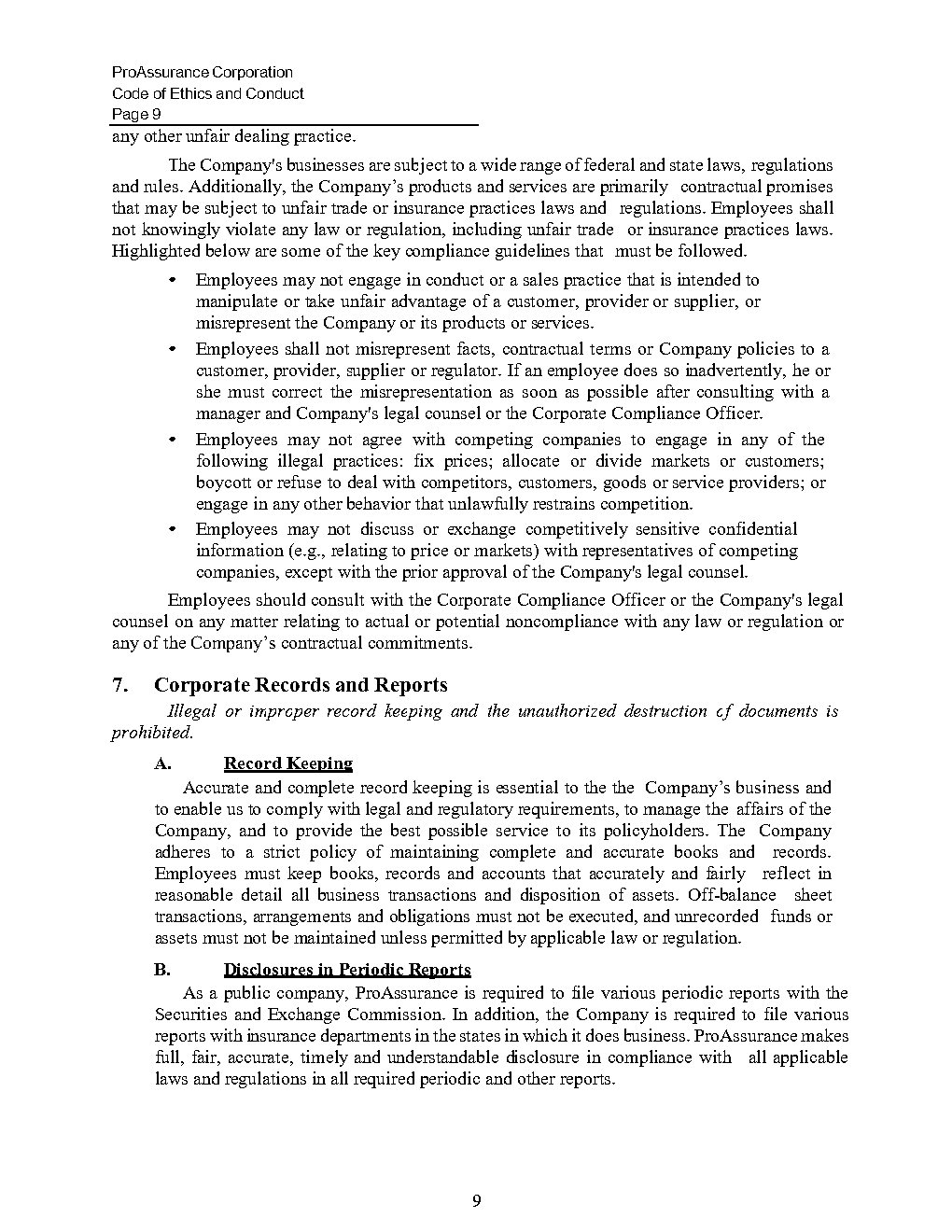 ProAssurance Corporation
Code of Ethics and Conduct
Page 9

any other unfair dealing practice.

The Company's businesses are subject to a wide range of federal and state laws, regulations and rules. Additionally, the Company's products and services are primarily contractual promises that may be subject to unfair trade or insurance practices laws and regulations. Employees shall not knowingly violate any law or regulation, including unfair trade or insurance practices laws. Highlighted below are some of the key compliance guidelines that must be followed.

• Employees may not engage in conduct or a sales practice that is intended to manipulate or take unfair advantage of a customer, provider or supplier, or misrepresent the Company or its products or services.
• Employees shall not misrepresent facts, contractual terms or Company policies to a customer, provider, supplier or regulator. If an employee does so inadvertently, he or she must correct the misrepresentation as soon as possible after consulting with a manager and Company's legal counsel or the Corporate Compliance Officer.
• Employees may not agree with competing companies to engage in any of the following illegal practices: fix prices; allocate or divide markets or customers; boycott or refuse to deal with competitors, customers, goods or service providers; or engage in any other behavior that unlawfully restrains competition.
• Employees may not discuss or exchange competitively sensitive confidential information (e.g., relating to price or markets) with representatives of competing companies, except with the prior approval of the Company's legal counsel.

Employees should consult with the Corporate Compliance Officer or the Company's legal counsel on any matter relating to actual or potential noncompliance with any law or regulation or any of the Company's contractual commitments.

7. Corporate Records and Reports

Illegal or improper record keeping and the unauthorized destruction of documents is prohibited.

A. Record Keeping

Accurate and complete record keeping is essential to the the Company's business and to enable us to comply with legal and regulatory requirements, to manage the affairs of the Company, and to provide the best possible service to its policyholders. The Company adheres to a strict policy of maintaining complete and accurate books and records. Employees must keep books, records and accounts that accurately and fairly reflect in reasonable detail all business transactions and disposition of assets. Off-balance sheet transactions, arrangements and obligations must not be executed, and unrecorded funds or assets must not be maintained unless permitted by applicable law or regulation.

B. Disclosures in Periodic Reports

As a public company, ProAssurance is required to file various periodic reports with the Securities and Exchange Commission. In addition, the Company is required to file various reports with insurance departments in the states in which it does business. ProAssurance makes full, fair, accurate, timely and understandable disclosure in compliance with all applicable laws and regulations in all required periodic and other reports.

9